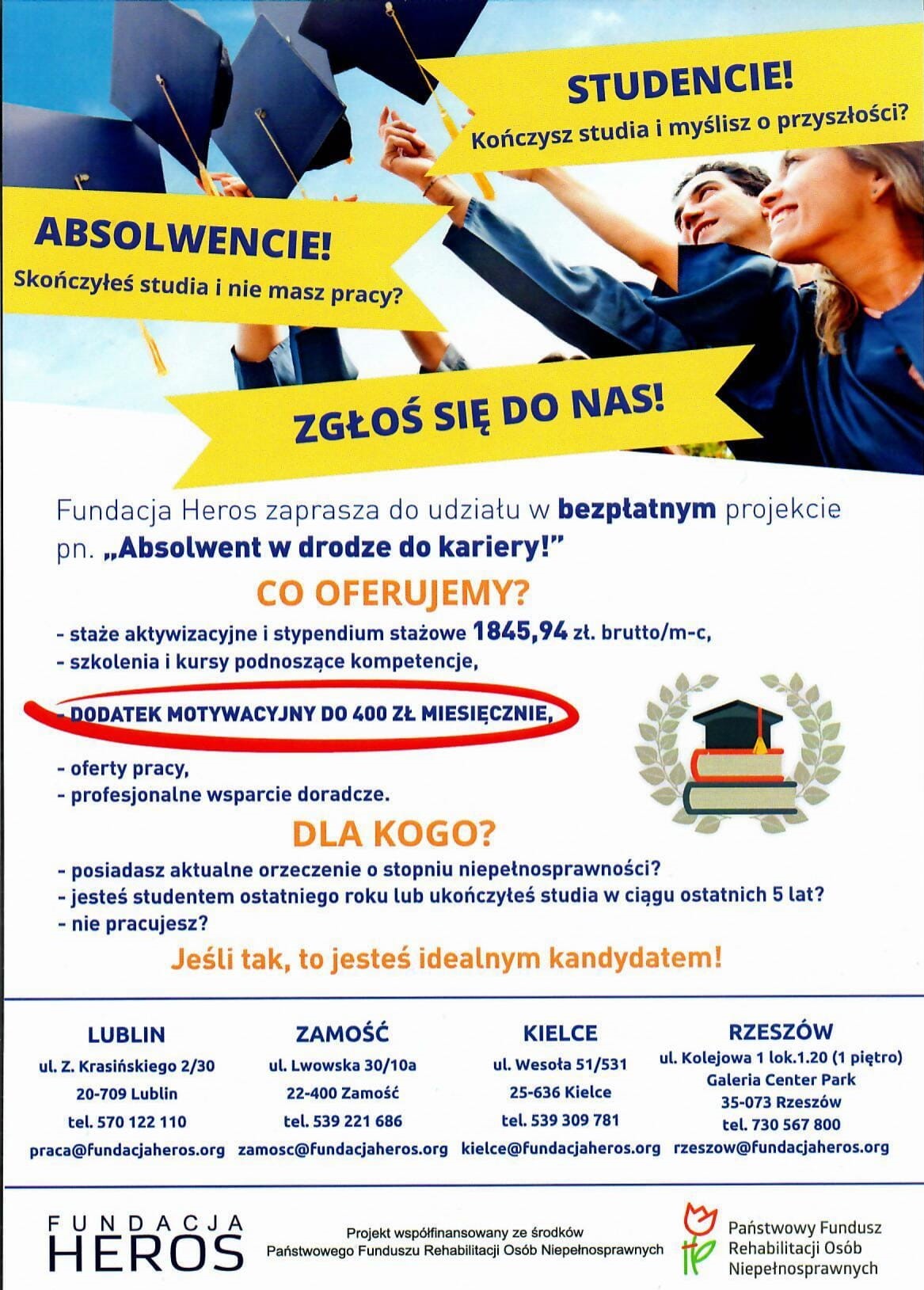 STUDENCIE!
Kończysz studia i myślisz o przyszłości?

ABSOLWENCIE!
Skończyłeś studia i nie masz pracy?

ZGŁOŚ SIĘ DO NAS!

Fundacja Heros zaprasza do udziału w bezpłatnym projekcie pn. „Absolwent w drodze do kariery!"

CO OFERUJEMY?

- staże aktywizacyjne i stypendium stażowe 1845,94 zł. brutto/m-c,
- szkolenia i kursy podnoszące kompetencje,
- DODATEK MOTYWACYJNY DO 400 ZŁ MIESIĘCZNIE,
- oferty pracy,
- profesjonalne wsparcie doradcze.

DLA KOGO?

- posiadasz aktualne orzeczenie o stopniu niepełnosprawności?
- jesteś studentem ostatniego roku lub ukończyłeś studia w ciągu ostatnich 5 lat?
- nie pracujesz?

Jeśli tak, to jesteś idealnym kandydatem!

LUBLIN
ul. Z. Krasińskiego 2/30
20-709 Lublin
tel. 570 122 110
praca@fundacjaheros.org

ZAMOŚĆ
ul. Lwowska 30/10a
22-400 Zamość
tel. 539 221 686
zamosc@fundacjaheros.org

KIELCE
ul. Wesoła 51/531
25-636 Kielce
tel. 539 309 781
kielce@fundacjaheros.org

RZESZÓW
ul. Kolejowa 1 lok.1.20 (1 piętro)
Galeria Center Park
35-073 Rzeszów
tel. 730 567 800
rzeszow@fundacjaheros.org

FUNDACJA
HEROS

Projekt współfinansowany ze środków
Państwowego Funduszu Rehabilitacji Osób Niepełnosprawnych

Państwowy Fundusz
Rehabilitacji Osób
Niepełnosprawnych